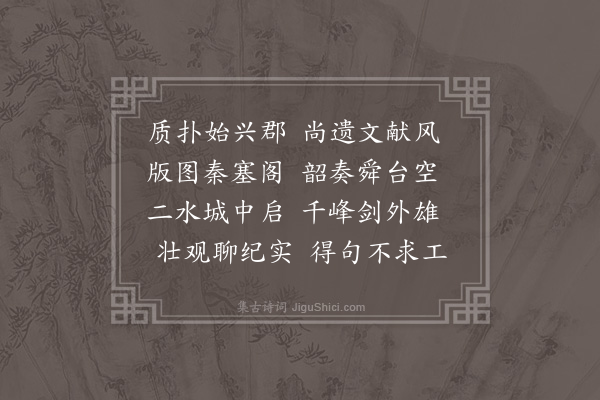 质扑始兴郡　尚遗文献风
版图秦塞阁　韶奏舜台空
二水城中启　千峰剑外雄
壮观聊纪实　得句不求工

集古诗词 JiguShici.com